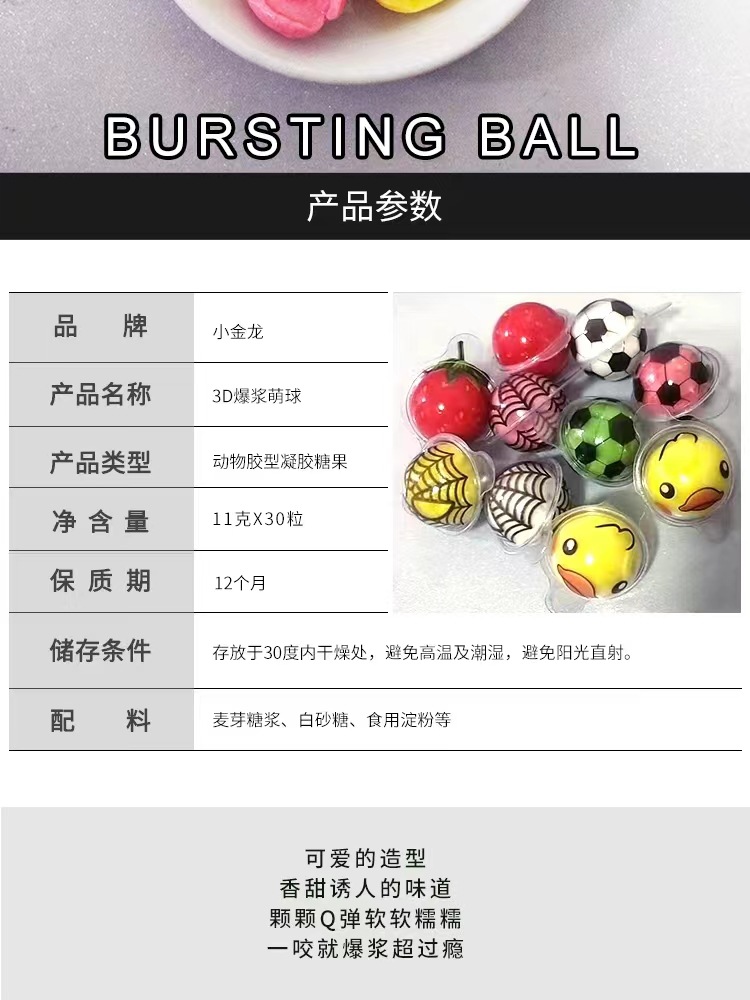 BURSTING BALL

产品参数

| 品 牌 | 小金龙 |
|---|---|
| 产品名称 | 3D爆浆萌球 |
| 产品类型 | 动物胶型凝胶糖果 |
| 净含量 | 11克X30粒 |
| 保质期 | 12个月 |
| 储存条件 | 存放于30度内干燥处，避免高温及潮湿，避免阳光直射。 |
| 配 料 | 麦芽糖浆、白砂糖、食用淀粉等 |

可爱的造型
香甜诱人的味道
颗颗Q弹软软糯糯
一咬就爆浆超过瘾